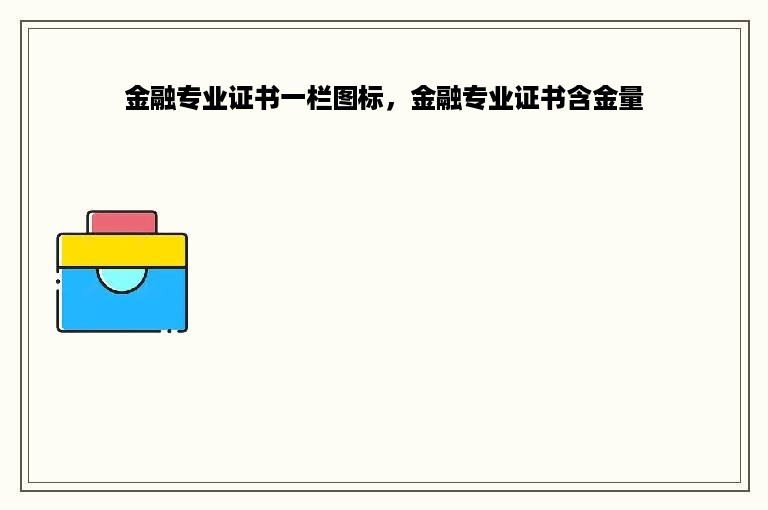 金融专业证书一栏图标，金融专业证书含金量